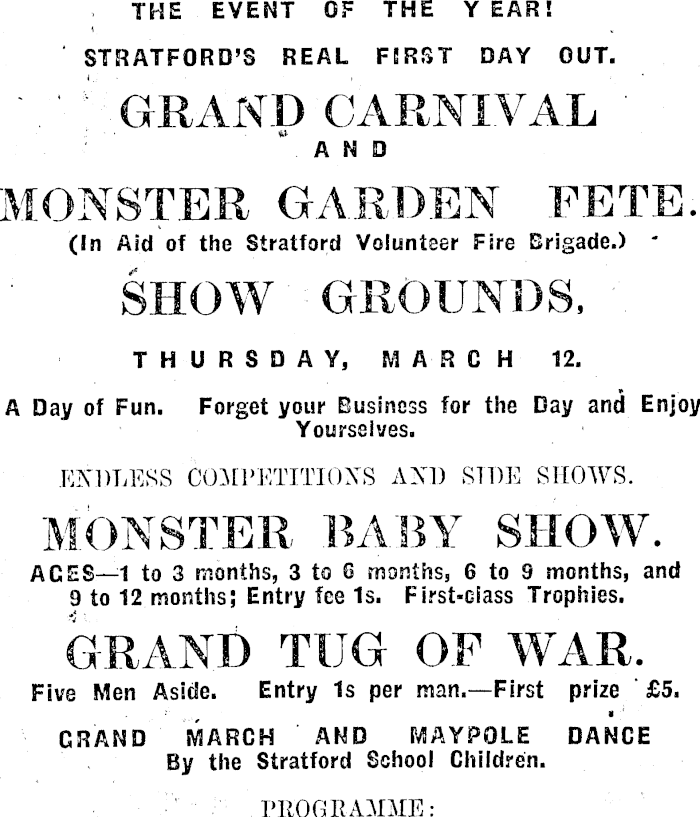 THE EVENT OF THE YEAR!

STRATFORD'S REAL FIRST DAY OUT.

GRAND CARNIVAL

AND

MONSTER GARDEN FETE.

(In Aid of the Stratford Volunteer Fire Brigade.)

SHOW GROUNDS,

THURSDAY, MARCH 12.

A Day of Fun. Forget your Business for the Day and Enjoy Yourselves.

ENDLESS COMPETITIONS AND SIDE SHOWS.

MONSTER BABY SHOW.

AGES—1 to 3 months, 3 to 6 months, 6 to 9 months, and 9 to 12 months; Entry fee 1s. First-class Trophies.

GRAND TUG OF WAR.

Five Men Aside. Entry 1s per man.—First prize £5.

GRAND MARCH AND MAYPOLE DANCE
By the Stratford School Children.

PROGRAMME: